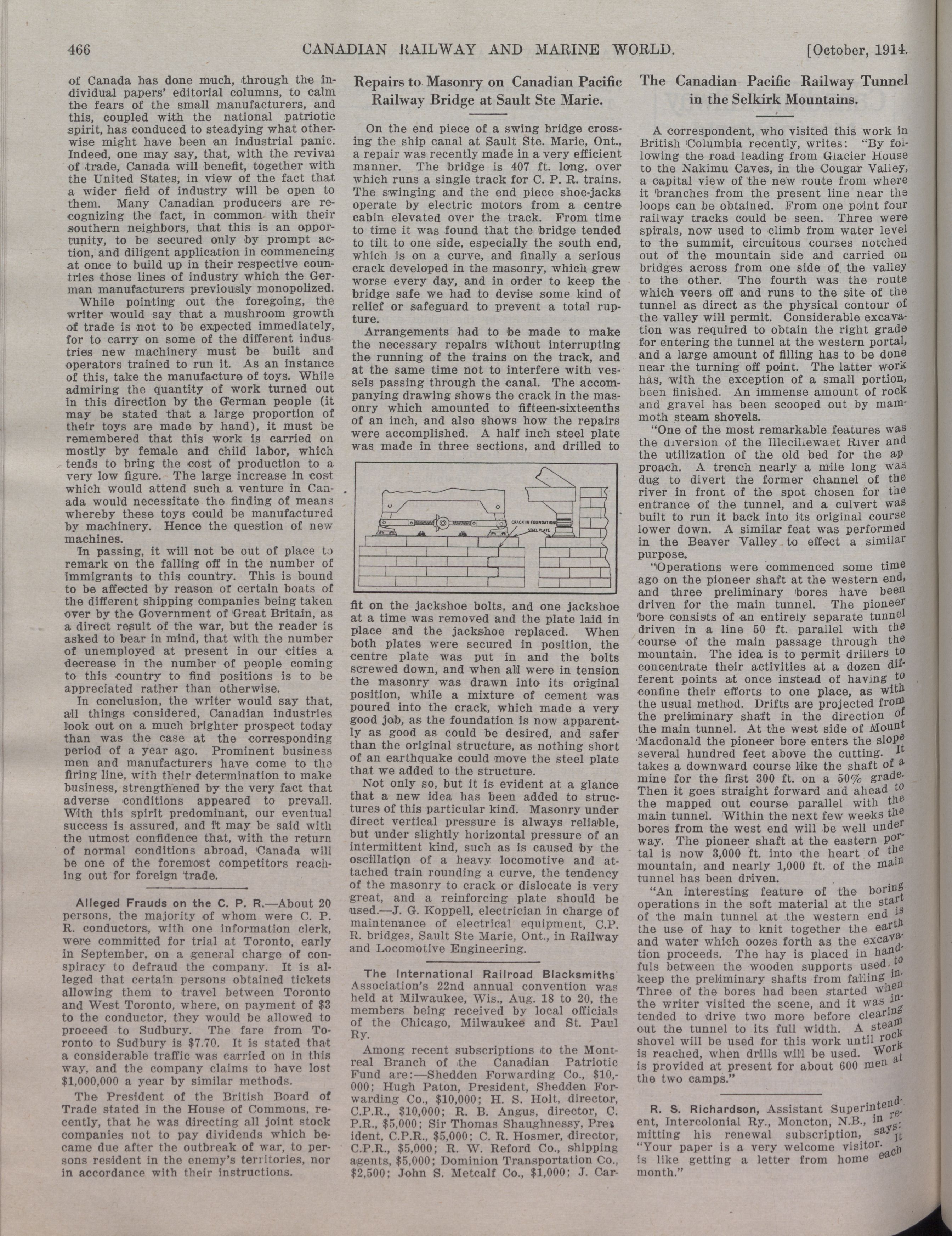 466 CANADIAN RAILWAY AND MARINE WORLD. [October, 1914.

of Canada has done much, through the individual papers' editorial columns, to calm the fears of the small manufacturers, and this, coupled with the national patriotic spirit, has conduced to steadying what otherwise might have been an industrial panic. Indeed, one may say, that, with the revival of trade, Canada will benefit, together with the United States, in view of the fact that a wider field of industry will be open to them. Many Canadian producers are recognizing the fact, in common with their southern neighbors, that this is an opportunity, to be secured only by prompt action, and diligent application in commencing at once to build up in their respective countries those lines of industry which the German manufacturers previously monopolized.

While pointing out the foregoing, the writer would say that a mushroom growth of trade is not to be expected immediately, for to carry on some of the different industries new machinery must be built and operators trained to run it. As an instance of this, take the manufacture of toys. While admiring the quantity of work turned out in this direction by the German people (it may be stated that a large proportion of their toys are made by hand), it must be remembered that this work is carried on mostly by female and child labor, which tends to bring the cost of production to a very low figure. The large increase in cost which would attend such a venture in Canada would necessitate the finding of means whereby these toys could be manufactured by machinery. Hence the question of new machines.

In passing, it will not be out of place to remark on the falling off in the number of immigrants to this country. This is bound to be affected by reason of certain boats of the different shipping companies being taken over by the Government of Great Britain, as a direct result of the war, but the reader is asked to bear in mind, that with the number of unemployed at present in our cities a decrease in the number of people coming to this country to find positions is to be appreciated rather than otherwise.

In conclusion, the writer would say that, all things considered, Canadian industries look out on a much brighter prospect today than was the case at the corresponding period of a year ago. Prominent business men and manufacturers have come to the firing line, with their determination to make business, strengthened by the very fact that adverse conditions appeared to prevail. With this spirit predominant, our eventual success is assured, and it may be said with the utmost confidence that, with the return of normal conditions abroad, Canada will be one of the foremost competitors reaching out for foreign trade.

Alleged Frauds on the C. P. R.—About 20 persons, the majority of whom were C. P. R. conductors, with one information clerk, were committed for trial at Toronto, early in September, on a general charge of conspiracy to defraud the company. It is alleged that certain persons obtained tickets allowing them to travel between Toronto and West Toronto, where, on payment of $3 to the conductor, they would be allowed to proceed to Sudbury. The fare from Toronto to Sudbury is $7.70. It is stated that a considerable traffic was carried on in this way, and the company claims to have lost $1,000,000 a year by similar methods.

The President of the British Board of Trade stated in the House of Commons, recently, that he was directing all joint stock companies not to pay dividends which became due after the outbreak of war, to persons resident in the enemy's territories, nor in accordance with their instructions.

Repairs to Masonry on Canadian Pacific Railway Bridge at Sault Ste Marie.

On the end piece of a swing bridge crossing the ship canal at Sault Ste. Marie, Ont., a repair was recently made in a very efficient manner. The bridge is 407 ft. long, over which runs a single track for C. P. R. trains. The swinging and the end piece shoe-jacks operate by electric motors from a centre cabin elevated over the track. From time to time it was found that the bridge tended to tilt to one side, especially the south end, which is on a curve, and finally a serious crack developed in the masonry, which grew worse every day, and in order to keep the bridge safe we had to devise some kind of relief or safeguard to prevent a total rupture.

Arrangements had to be made to make the necessary repairs without interrupting the running of the trains on the track, and at the same time not to interfere with vessels passing through the canal. The accompanying drawing shows the crack in the masonry which amounted to fifteen-sixteenths of an inch, and also shows how the repairs were accomplished. A half inch steel plate was made in three sections, and drilled to

CRACK IN FOUNDATION
STEEL PLATE

fit on the jackshoe bolts, and one jackshoe at a time was removed and the plate laid in place and the jackshoe replaced. When both plates were secured in position, the centre plate was put in and the bolts screwed down, and when all were in tension the masonry was drawn into its original position, while a mixture of cement was poured into the crack, which made a very good job, as the foundation is now apparently as good as could be desired, and safer than the original structure, as nothing short of an earthquake could move the steel plate that we added to the structure.

Not only so, but it is evident at a glance that a new idea has been added to structures of this particular kind. Masonry under direct vertical pressure is always reliable, but under slightly horizontal pressure of an intermittent kind, such as is caused by the oscillation of a heavy locomotive and attached train rounding a curve, the tendency of the masonry to crack or dislocate is very great, and a reinforcing plate should be used.—J. G. Koppell, electrician in charge of maintenance of electrical equipment, C.P. R. bridges, Sault Ste Marie, Ont., in Railway and Locomotive Engineering.

The International Railroad Blacksmiths' Association's 22nd annual convention was held at Milwaukee, Wis., Aug. 18 to 20, the members being received by local officials of the Chicago, Milwaukee and St. Paul Ry.

Among recent subscriptions to the Montreal Branch of the Canadian Patriotic Fund are:—Shedden Forwarding Co., $10,000; Hugh Paton, President, Shedden Forwarding Co., $10,000; H. S. Holt, director, C.P.R., $10,000; R. B. Angus, director, C. P.R., $5,000; Sir Thomas Shaughnessy, President, C.P.R., $5,000; C. R. Hosmer, director, C.P.R., $5,000; R. W. Reford Co., shipping agents, $5,000; Dominion Transportation Co., $2,500; John S. Metcalf Co., $1,000; J. Car-

The Canadian Pacific Railway Tunnel in the Selkirk Mountains.

A correspondent, who visited this work in British Columbia recently, writes: "By following the road leading from Glacier House to the Nakimu Caves, in the Cougar Valley, a capital view of the new route from where it branches from the present line near the loops can be obtained. From one point four railway tracks could be seen. Three were spirals, now used to climb from water level to the summit, circuitous courses notched out of the mountain side and carried on bridges across from one side of the valley to the other. The fourth was the route which veers off and runs to the site of the tunnel as direct as the physical contour of the valley will permit. Considerable excavation was required to obtain the right grade for entering the tunnel at the western portal, and a large amount of filling has to be done near the turning off point. The latter work has, with the exception of a small portion, been finished. An immense amount of rock and gravel has been scooped out by mammoth steam shovels.

"One of the most remarkable features was the diversion of the Illecillewaet River and the utilization of the old bed for the approach. A trench nearly a mile long was dug to divert the former channel of the river in front of the spot chosen for the entrance of the tunnel, and a culvert was built to run it back into its original course lower down. A similar feat was performed in the Beaver Valley to effect a similar purpose.

"Operations were commenced some time ago on the pioneer shaft at the western end, and three preliminary bores have been driven for the main tunnel. The pioneer bore consists of an entirely separate tunnel driven in a line 50 ft. parallel with the course of the main passage through the mountain. The idea is to permit drillers to concentrate their activities at a dozen different points at once instead of having to confine their efforts to one place, as with the usual method. Drifts are projected from the preliminary shaft in the direction of the main tunnel. At the west side of Mount Macdonald the pioneer bore enters the slope several hundred feet above the cutting. It takes a downward course like the shaft of a mine for the first 300 ft. on a 50% grade. Then it goes straight forward and ahead to the mapped out course parallel with the main tunnel. Within the next few weeks the bores from the west end will be well under way. The pioneer shaft at the eastern portal is now 3,000 ft. into the heart of the mountain, and nearly 1,000 ft. of the main tunnel has been driven.

"An interesting feature of the boring operations in the soft material at the start of the main tunnel at the western end is the use of hay to knit together the earth and water which oozes forth as the excavation proceeds. The hay is placed in handfuls between the wooden supports used to keep the preliminary shafts from falling in. Three of the bores had been started when the writer visited the scene, and it was intended to drive two more before clearing out the tunnel to its full width. A steam shovel will be used for this work until rock is reached, when drills will be used. Work is provided at present for about 600 men at the two camps."

R. S. Richardson, Assistant Superintendent, Intercolonial Ry., Moncton, N.B., in remitting his renewal subscription, says: "Your paper is a very welcome visitor. It is like getting a letter from home each month."